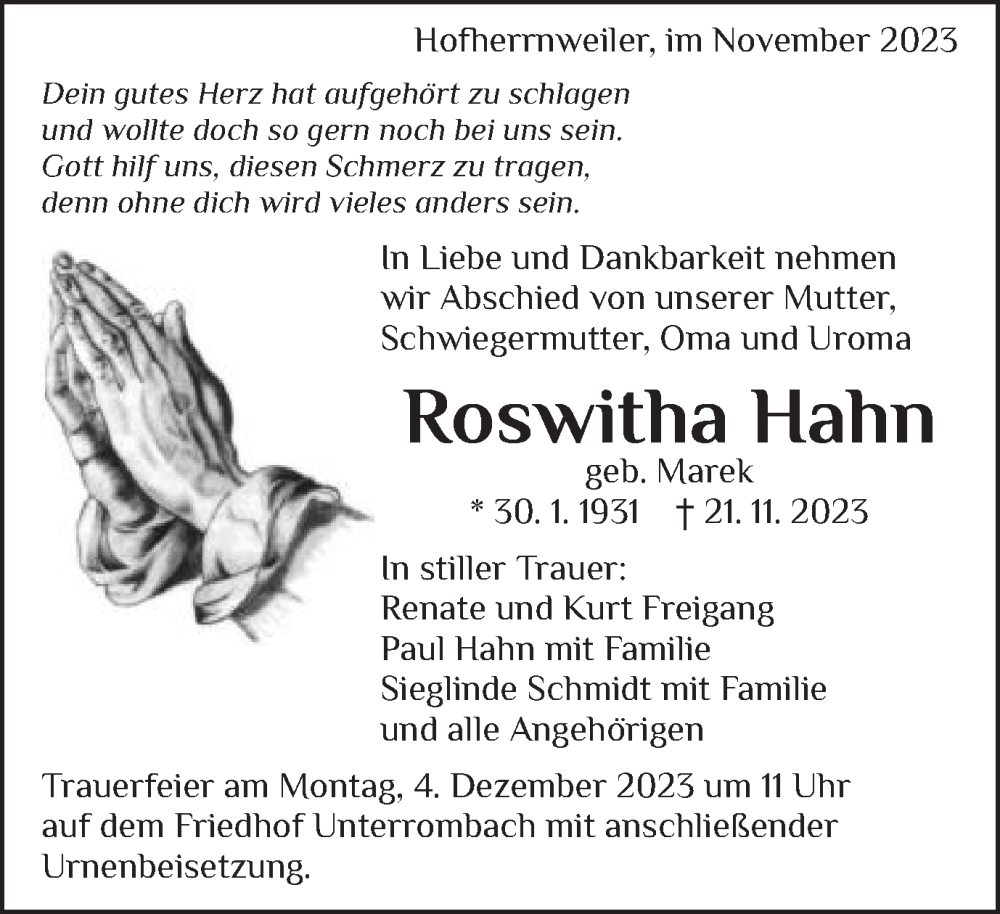 Hofherrnweiler, im November 2023

Dein gutes Herz hat aufgehört zu schlagen
und wollte doch so gern noch bei uns sein.
Gott hilf uns, diesen Schmerz zu tragen,
denn ohne dich wird vieles anders sein.

In Liebe und Dankbarkeit nehmen wir Abschied von unserer Mutter, Schwiegermutter, Oma und Uroma

Roswitha Hahn

geb. Marek

* 30. 1. 1931 † 21. 11. 2023

In stiller Trauer:
Renate und Kurt Freigang
Paul Hahn mit Familie
Sieglinde Schmidt mit Familie
und alle Angehörigen

Trauerfeier am Montag, 4. Dezember 2023 um 11 Uhr auf dem Friedhof Unterrombach mit anschließender Urnenbeisetzung.